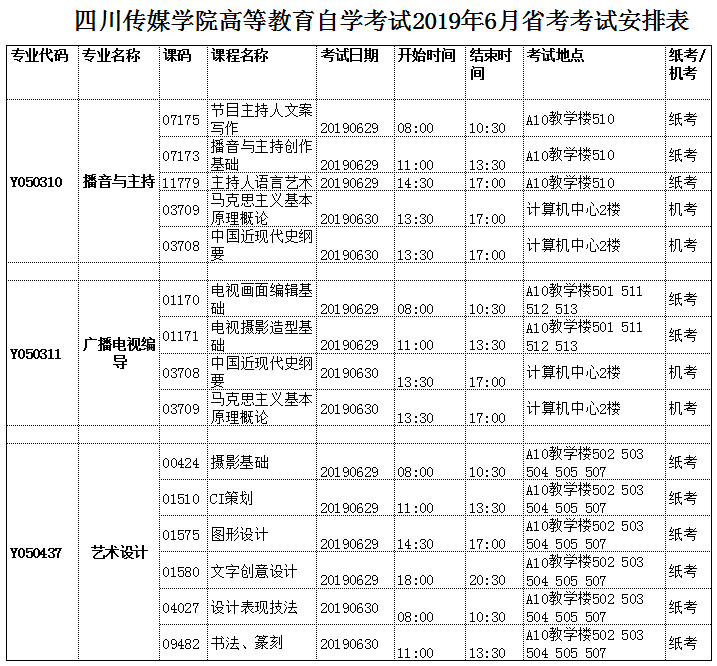 四川传媒学院高等教育自学考试2019年6月省考考试安排表

| 专业代码 | 专业名称 | 课码 | 课程名称 | 考试日期 | 开始时间 | 结束时间 | 考试地点 | 纸考/机考 |
|---|---|---|---|---|---|---|---|---|
| Y050310 | 播音与主持 | 07175 | 节目主持人文案写作 | 20190629 | 08:00 | 10:30 | A10教学楼510 | 纸考 |
| | | 07173 | 播音与主持创作基础 | 20190629 | 11:00 | 13:30 | A10教学楼510 | 纸考 |
| | | 11779 | 主持人语言艺术 | 20190629 | 14:30 | 17:00 | A10教学楼510 | 纸考 |
| | | 03709 | 马克思主义基本原理概论 | 20190630 | 13:30 | 17:00 | 计算机中心2楼 | 机考 |
| | | 03708 | 中国近现代史纲要 | 20190630 | 13:30 | 17:00 | 计算机中心2楼 | 机考 |
| | | | | | | | | |
| Y050311 | 广播电视编导 | 01170 | 电视画面编辑基础 | 20190629 | 08:00 | 10:30 | A10教学楼501 511 512 513 | 纸考 |
| | | 01171 | 电视摄影造型基础 | 20190629 | 11:00 | 13:30 | A10教学楼501 511 512 513 | 纸考 |
| | | 03708 | 中国近现代史纲要 | 20190630 | 13:30 | 17:00 | 计算机中心2楼 | 机考 |
| | | 03709 | 马克思主义基本原理概论 | 20190630 | 13:30 | 17:00 | 计算机中心2楼 | 机考 |
| | | | | | | | | |
| Y050437 | 艺术设计 | 00424 | 摄影基础 | 20190629 | 08:00 | 10:30 | A10教学楼502 503 504 505 507 | 纸考 |
| | | 01510 | CI策划 | 20190629 | 11:00 | 13:30 | A10教学楼502 503 504 505 507 | 纸考 |
| | | 01575 | 图形设计 | 20190629 | 14:30 | 17:00 | A10教学楼502 503 504 505 507 | 纸考 |
| | | 01580 | 文字创意设计 | 20190629 | 18:00 | 20:30 | A10教学楼502 503 504 505 507 | 纸考 |
| | | 04027 | 设计表现技法 | 20190630 | 08:00 | 10:30 | A10教学楼502 503 504 505 507 | 纸考 |
| | | 09482 | 书法、篆刻 | 20190630 | 11:00 | 13:30 | A10教学楼502 503 504 505 507 | 纸考 |